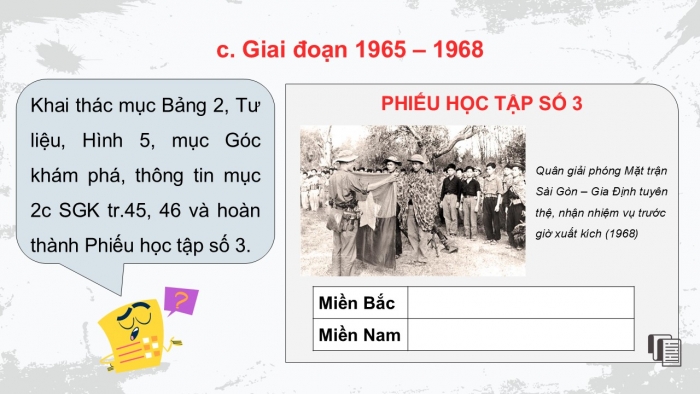 c. Giai đoạn 1965 – 1968

Khai thác mục Bảng 2, Tư liệu, Hình 5, mục Góc khám phá, thông tin mục 2c SGK tr.45, 46 và hoàn thành Phiếu học tập số 3.

?

PHIẾU HỌC TẬP SỐ 3

Quân giải phóng Mặt trận Sài Gòn – Gia Định tuyên thệ, nhận nhiệm vụ trước giờ xuất kích (1968)

| Miền Bắc | |
|---|---|
| Miền Nam | |